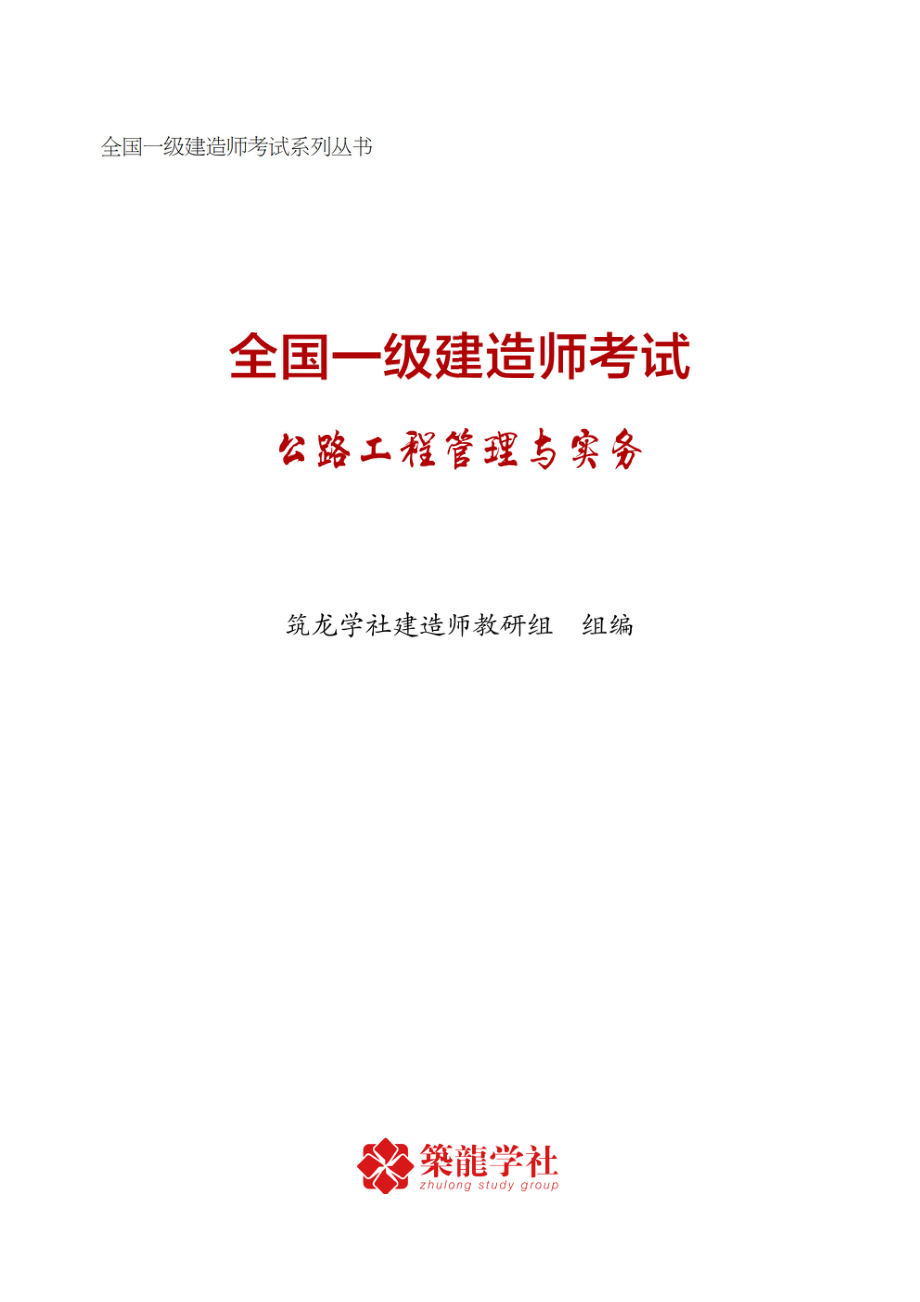 全国一级建造师考试系列丛书

全国一级建造师考试

公路工程管理与实务

筑龙学社建造师教研组　组编

築龍学社
zhulong study group